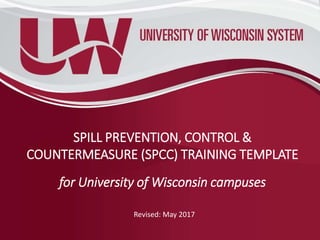 UW UNIVERSITY OF WISCONSIN SYSTEM

SPILL PREVENTION, CONTROL & COUNTERMEASURE (SPCC) TRAINING TEMPLATE

for University of Wisconsin campuses

Revised: May 2017